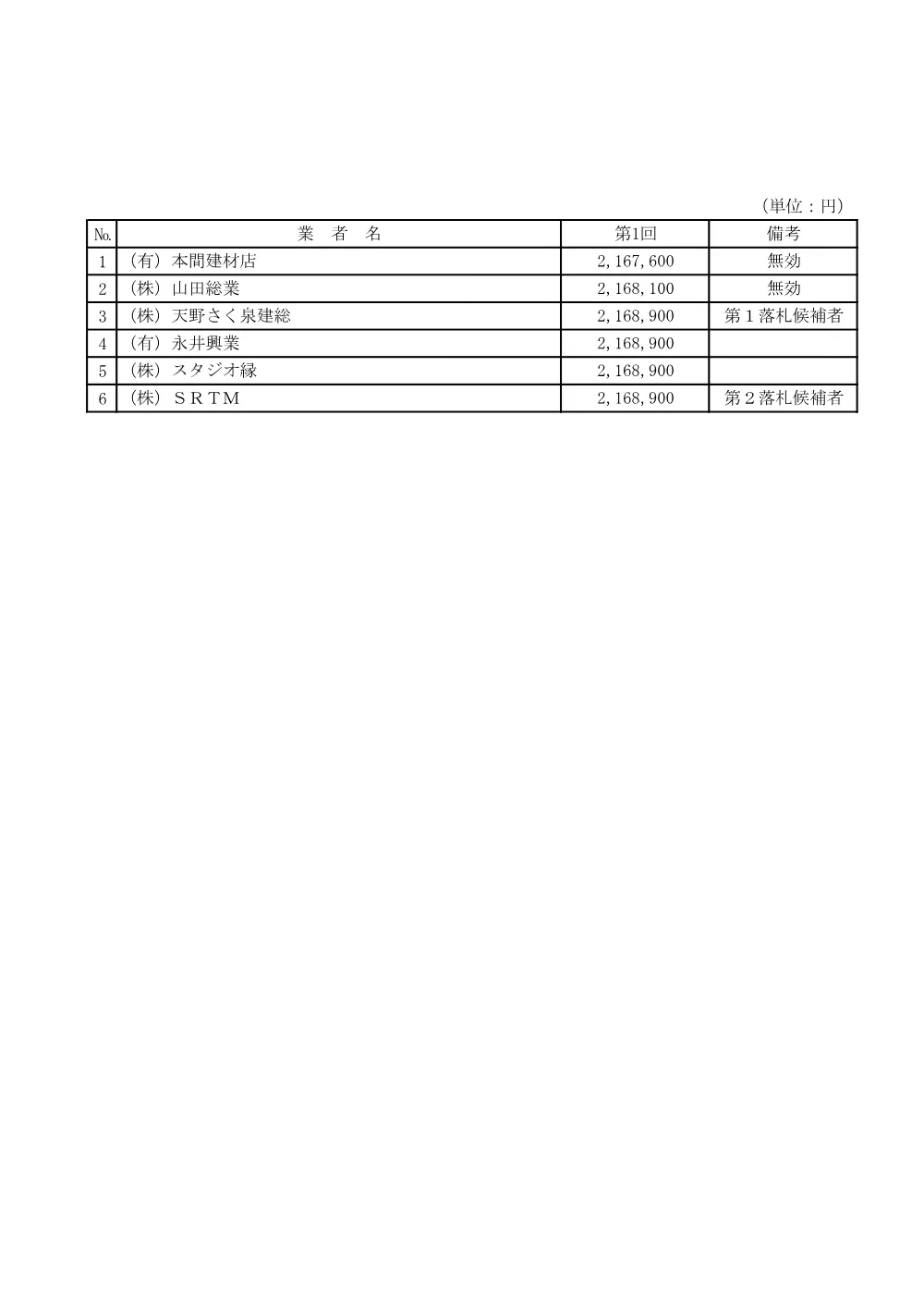 （単位：円）

| No. | 業　者　名 | 第1回 | 備考 |
|---|---|---|---|
| 1 | （有）本間建材店 | 2,167,600 | 無効 |
| 2 | （株）山田総業 | 2,168,100 | 無効 |
| 3 | （株）天野さく泉建総 | 2,168,900 | 第１落札候補者 |
| 4 | （有）永井興業 | 2,168,900 | |
| 5 | （株）スタジオ縁 | 2,168,900 | |
| 6 | （株）ＳＲＴＭ | 2,168,900 | 第２落札候補者 |